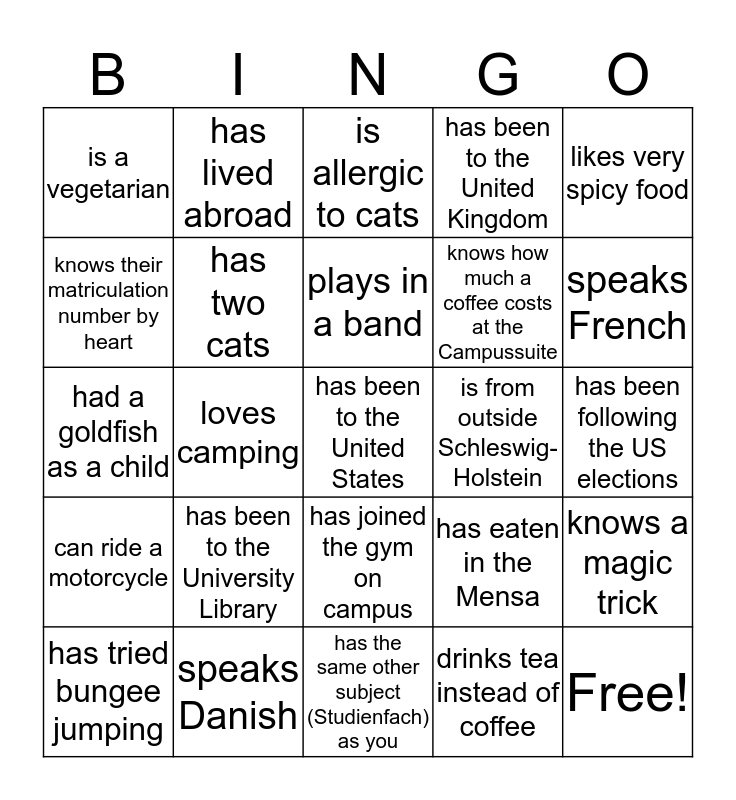 | B | I | N | G | O |
|---|---|---|---|---|
| is a vegetarian | has lived abroad | is allergic to cats | has been to the United Kingdom | likes very spicy food |
| knows their matriculation number by heart | has two cats | plays in a band | knows how much a coffee costs at the Campussuite | speaks French |
| had a goldfish as a child | loves camping | has been to the United States | is from outside Schleswig-Holstein | has been following the US elections |
| can ride a motorcycle | has been to the University Library | has joined the gym on campus | has eaten in the Mensa | knows a magic trick |
| has tried bungee jumping | speaks Danish | has the same other subject (Studienfach) as you | drinks tea instead of coffee | Free! |